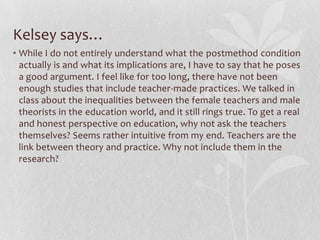 Kelsey says…

• While I do not entirely understand what the postmethod condition actually is and what its implications are, I have to say that he poses a good argument. I feel like for too long, there have not been enough studies that include teacher-made practices. We talked in class about the inequalities between the female teachers and male theorists in the education world, and it still rings true. To get a real and honest perspective on education, why not ask the teachers themselves? Seems rather intuitive from my end. Teachers are the link between theory and practice. Why not include them in the research?